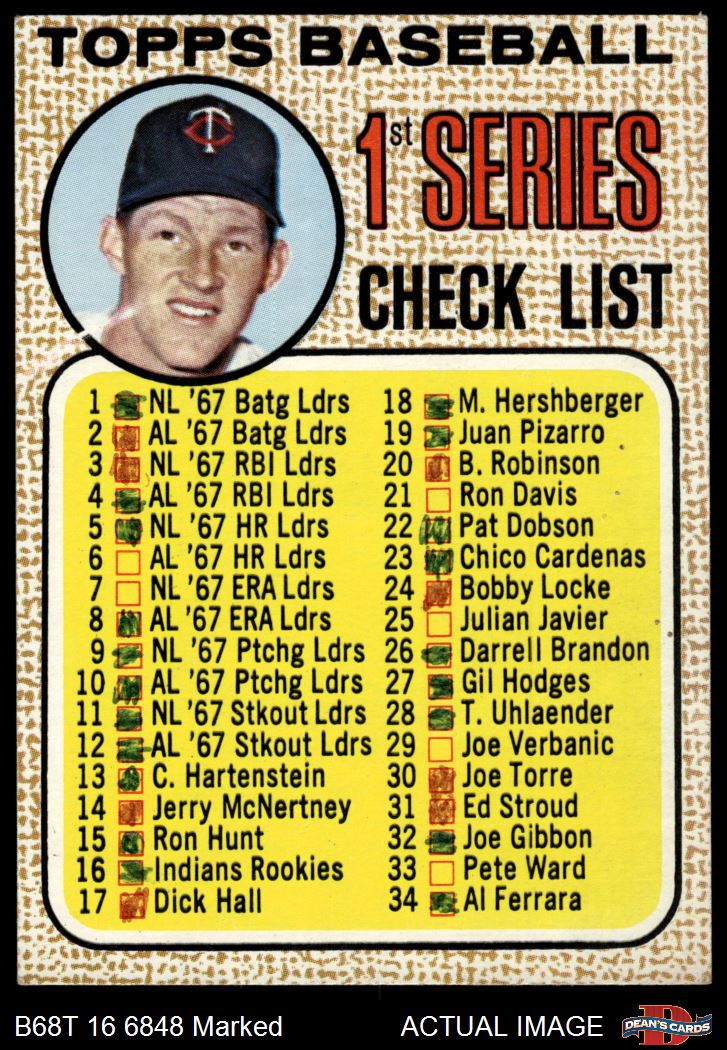 TOPPS BASEBALL

1st SERIES

CHECK LIST

1 ☑ NL '67 Batg Ldrs
2 ☑ AL '67 Batg Ldrs
3 ☑ NL '67 RBI Ldrs
4 ☑ AL '67 RBI Ldrs
5 ☑ NL '67 HR Ldrs
6 ☐ AL '67 HR Ldrs
7 ☐ NL '67 ERA Ldrs
8 ☑ AL '67 ERA Ldrs
9 ☑ NL '67 Ptchg Ldrs
10 ☑ AL '67 Ptchg Ldrs
11 ☑ NL '67 Stkout Ldrs
12 ☑ AL '67 Stkout Ldrs
13 ☑ C. Hartenstein
14 ☑ Jerry McNertney
15 ☑ Ron Hunt
16 ☑ Indians Rookies
17 ☑ Dick Hall

18 ☑ M. Hershberger
19 ☑ Juan Pizarro
20 ☑ B. Robinson
21 ☐ Ron Davis
22 ☑ Pat Dobson
23 ☑ Chico Cardenas
24 ☑ Bobby Locke
25 ☐ Julian Javier
26 ☑ Darrell Brandon
27 ☑ Gil Hodges
28 ☑ T. Uhlaender
29 ☐ Joe Verbanic
30 ☑ Joe Torre
31 ☑ Ed Stroud
32 ☑ Joe Gibbon
33 ☐ Pete Ward
34 ☑ Al Ferrara

B68T 16 6848 Marked

ACTUAL IMAGE

DEAN'S CARDS